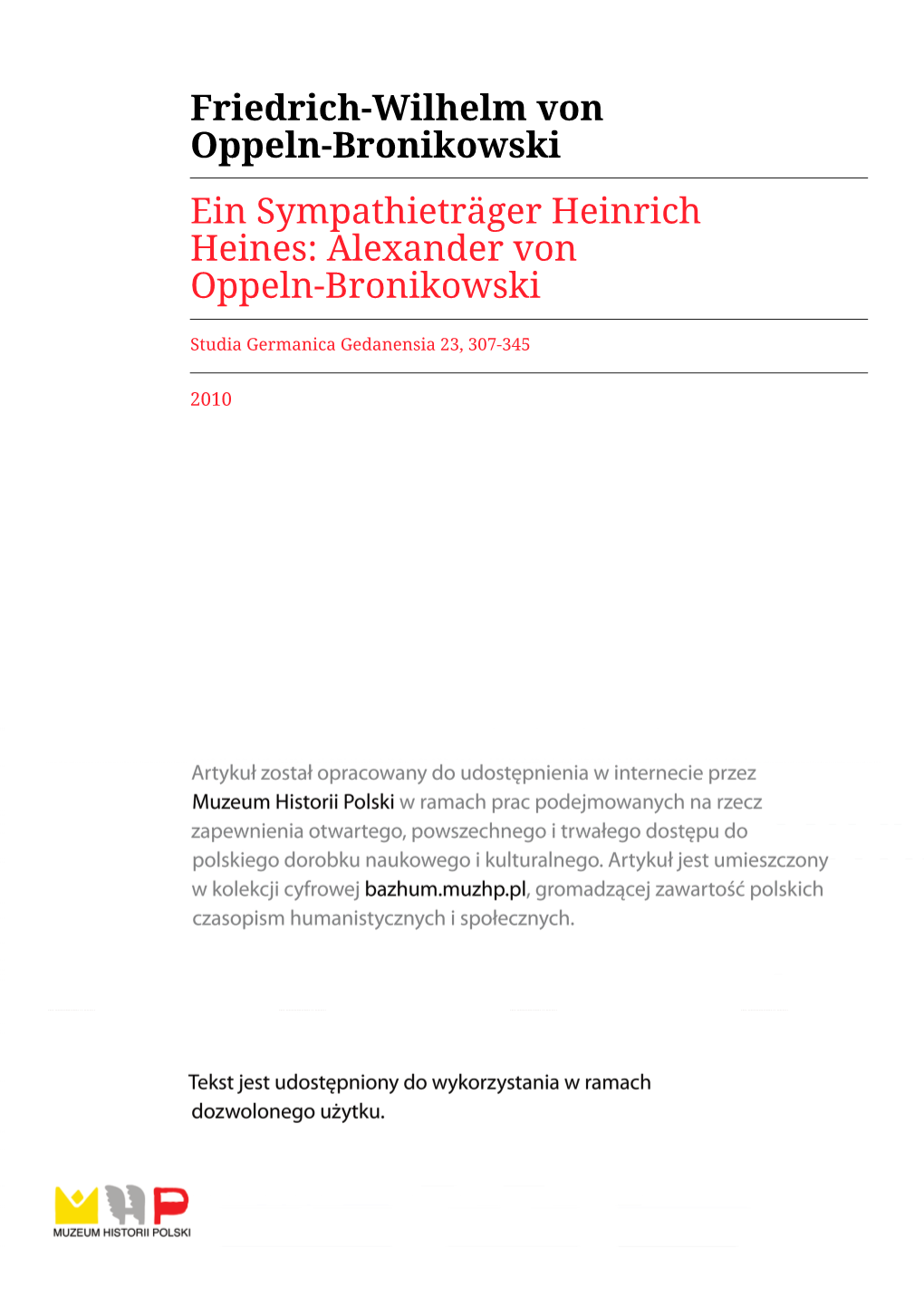 Friedrich-Wilhelm von Oppeln-Bronikowski

Ein Sympathieträger Heinrich Heines: Alexander von Oppeln-Bronikowski

Studia Germanica Gedanensia 23, 307-345

2010

Artykuł został opracowany do udostępnienia w internecie przez Muzeum Historii Polski w ramach prac podejmowanych na rzecz zapewnienia otwartego, powszechnego i trwałego dostępu do polskiego dorobku naukowego i kulturalnego. Artykuł jest umieszczony w kolekcji cyfrowej bazhum.muzhp.pl, gromadzącej zawartość polskich czasopism humanistycznych i społecznych.

Tekst jest udostępniony do wykorzystania w ramach dozwolonego użytku.

MUZEUM HISTORII POLSKI